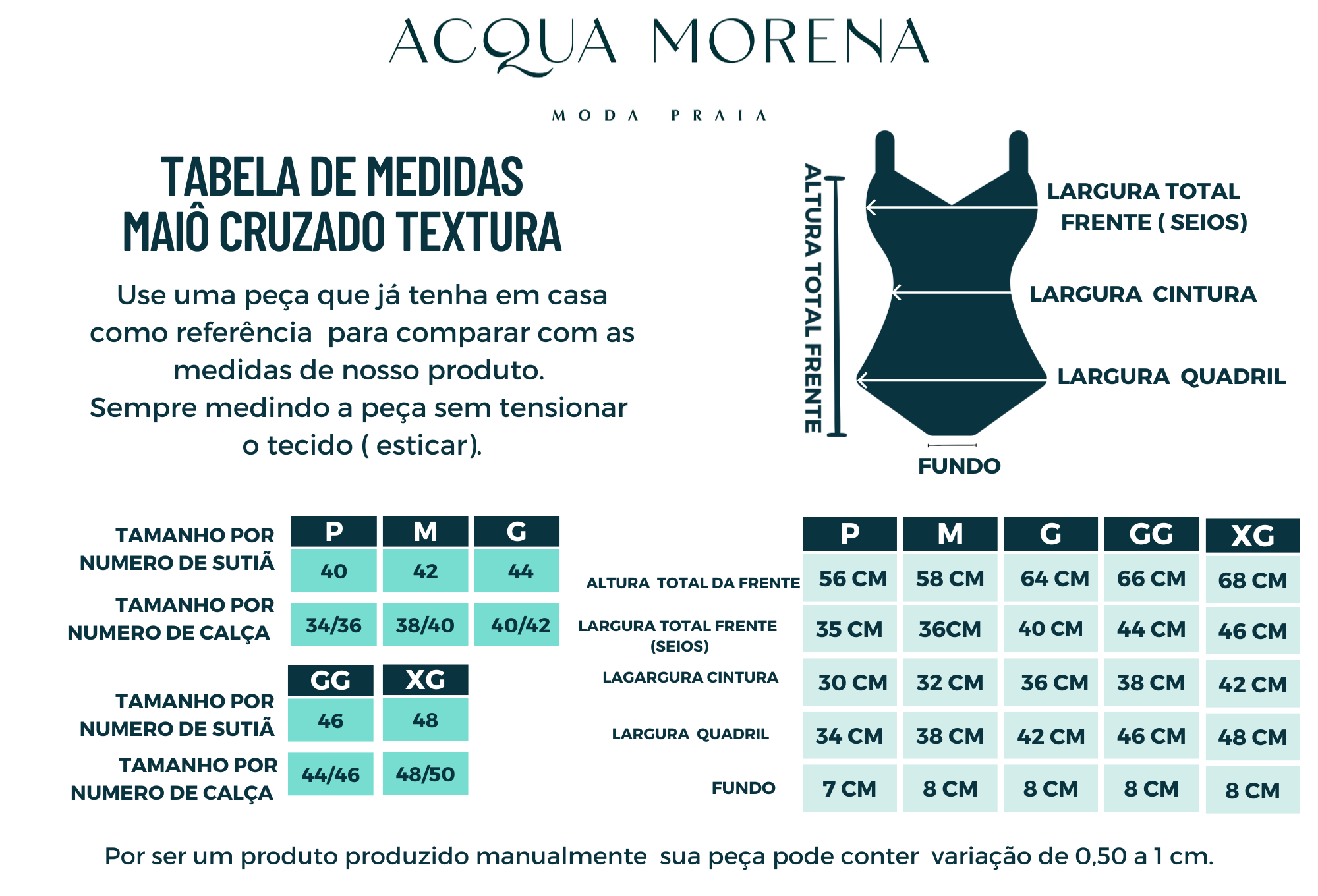 ACQUA MORENA

MODA PRAIA

TABELA DE MEDIDAS
MAIÔ CRUZADO TEXTURA

Use uma peça que já tenha em casa como referência para comparar com as medidas de nosso produto.
Sempre medindo a peça sem tensionar o tecido ( esticar).

ALTURA TOTAL FRENTE

LARGURA TOTAL FRENTE ( SEIOS)

LARGURA CINTURA

LARGURA QUADRIL

FUNDO

| | P | M | G |
|---|---|---|---|
| TAMANHO POR NUMERO DE SUTIÃ | 40 | 42 | 44 |
| TAMANHO POR NUMERO DE CALÇA | 34/36 | 38/40 | 40/42 |

| | GG | XG |
|---|---|---|
| TAMANHO POR NUMERO DE SUTIÃ | 46 | 48 |
| TAMANHO POR NUMERO DE CALÇA | 44/46 | 48/50 |

| | P | M | G | GG | XG |
|---|---|---|---|---|---|
| ALTURA TOTAL DA FRENTE | 56 CM | 58 CM | 64 CM | 66 CM | 68 CM |
| LARGURA TOTAL FRENTE (SEIOS) | 35 CM | 36CM | 40 CM | 44 CM | 46 CM |
| LAGARGURA CINTURA | 30 CM | 32 CM | 36 CM | 38 CM | 42 CM |
| LARGURA QUADRIL | 34 CM | 38 CM | 42 CM | 46 CM | 48 CM |
| FUNDO | 7 CM | 8 CM | 8 CM | 8 CM | 8 CM |

Por ser um produto produzido manualmente sua peça pode conter variação de 0,50 a 1 cm.